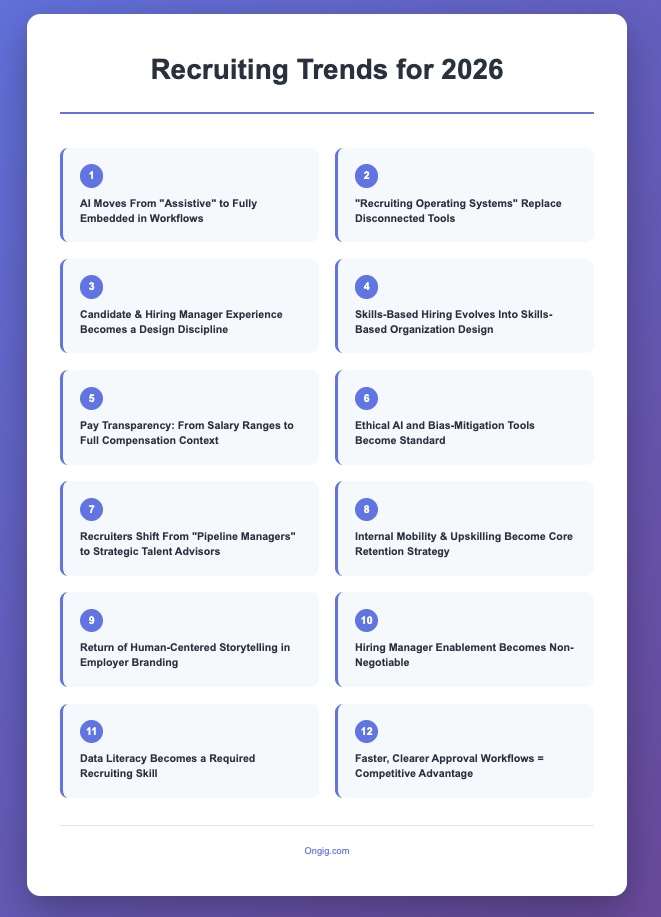 Recruiting Trends for 2026

1

AI Moves From "Assistive" to Fully Embedded in Workflows

2

"Recruiting Operating Systems" Replace Disconnected Tools

3

Candidate & Hiring Manager Experience Becomes a Design Discipline

4

Skills-Based Hiring Evolves Into Skills-Based Organization Design

5

Pay Transparency: From Salary Ranges to Full Compensation Context

6

Ethical AI and Bias-Mitigation Tools Become Standard

7

Recruiters Shift From "Pipeline Managers" to Strategic Talent Advisors

8

Internal Mobility & Upskilling Become Core Retention Strategy

9

Return of Human-Centered Storytelling in Employer Branding

10

Hiring Manager Enablement Becomes Non-Negotiable

11

Data Literacy Becomes a Required Recruiting Skill

12

Faster, Clearer Approval Workflows = Competitive Advantage

Ongig.com